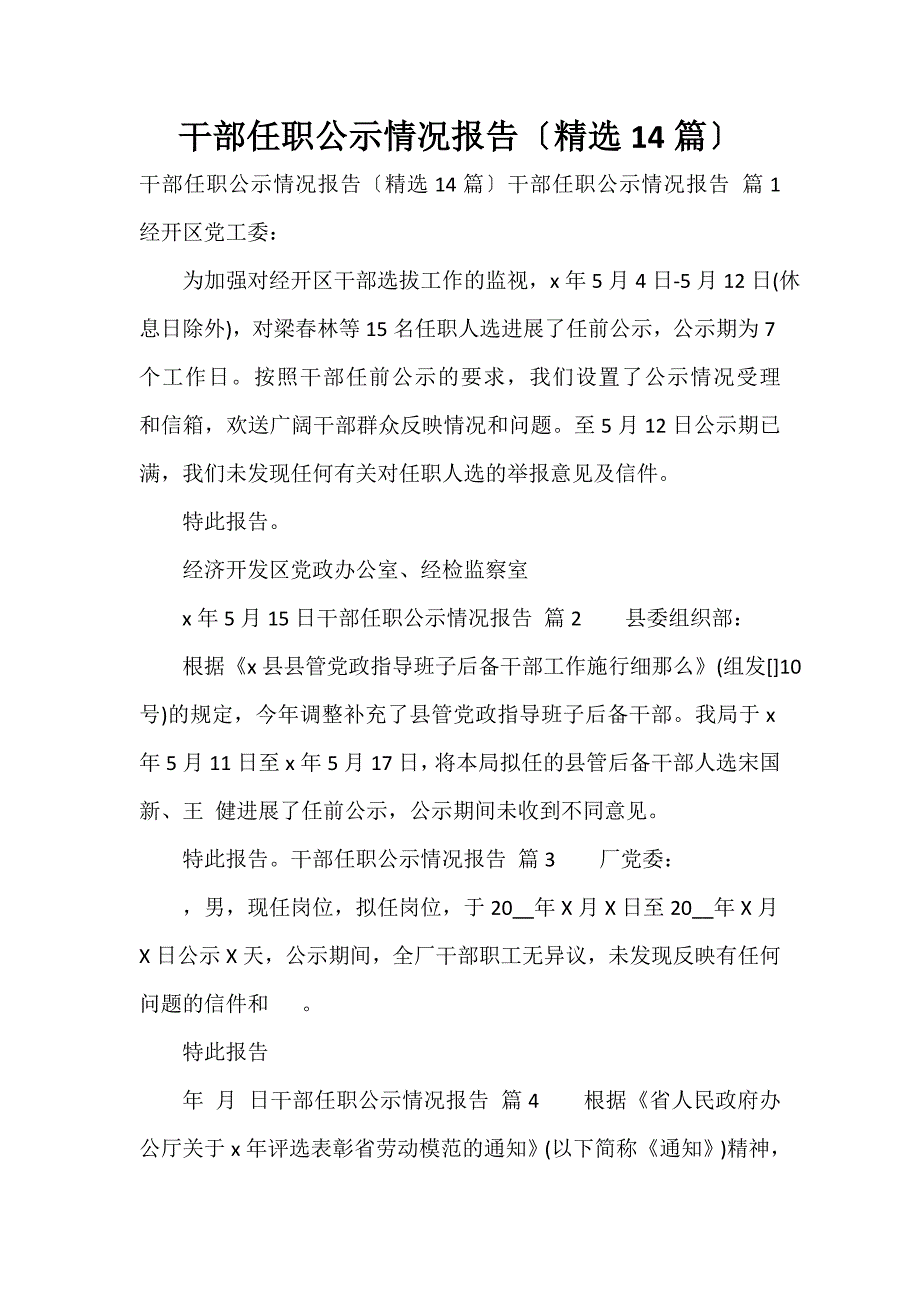 干部任职公示情况报告〔精选 14 篇〕

干部任职公示情况报告〔精选 14 篇〕干部任职公示情况报告 篇 1

经开区党工委：

为加强对经开区干部选拔工作的监视，x 年 5 月 4 日-5 月 12 日(休息日除外)，对梁春林等 15 名任职人选进展了任前公示，公示期为 7 个工作日。按照干部任前公示的要求，我们设置了公示情况受理和信箱，欢送广阔干部群众反映情况和问题。至 5 月 12 日公示期已满，我们未发现任何有关对任职人选的举报意见及信件。

特此报告。

经济开发区党政办公室、经检监察室

x 年 5 月 15 日干部任职公示情况报告 篇 2　　县委组织部：

根据《x 县县管党政指导班子后备干部工作施行细那么》(组发[]10 号)的规定，今年调整补充了县管党政指导班子后备干部。我局于 x 年 5 月 11 日至 x 年 5 月 17 日，将本局拟任的县管后备干部人选宋国新、王 健进展了任前公示，公示期间未收到不同意见。

特此报告。干部任职公示情况报告 篇 3　　厂党委：

，男，现任岗位，拟任岗位，于 20__年 X 月 X 日至 20__年 X 月 X 日公示 X 天，公示期间，全厂干部职工无异议，未发现反映有任何问题的信件和　　。

特此报告

年 月 日干部任职公示情况报告 篇 4　　根据《省人民政府办公厅关于 x 年评选表彰省劳动模范的通知》(以下简称《通知》)精神，